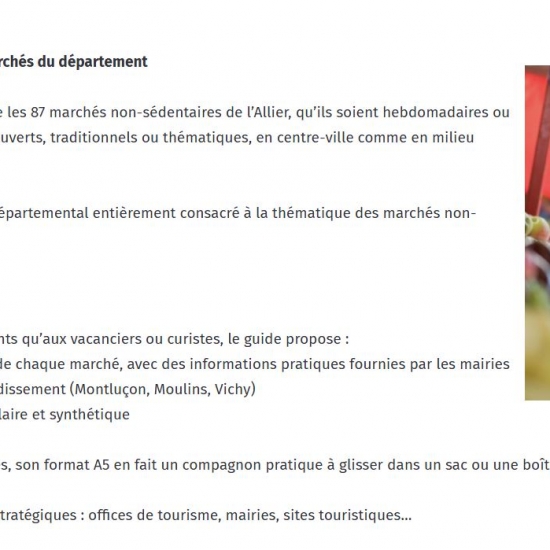 rchés du département

e les 87 marchés non-sédentaires de l'Allier, qu'ils soient hebdomadaires ou uverts, traditionnels ou thématiques, en centre-ville comme en milieu

épartemental entièrement consacré à la thématique des marchés non-

nts qu'aux vacanciers ou curistes, le guide propose :
de chaque marché, avec des informations pratiques fournies par les mairies
dissement (Montluçon, Moulins, Vichy)
laire et synthétique

s, son format A5 en fait un compagnon pratique à glisser dans un sac ou une boît

tratégiques : offices de tourisme, mairies, sites touristiques...